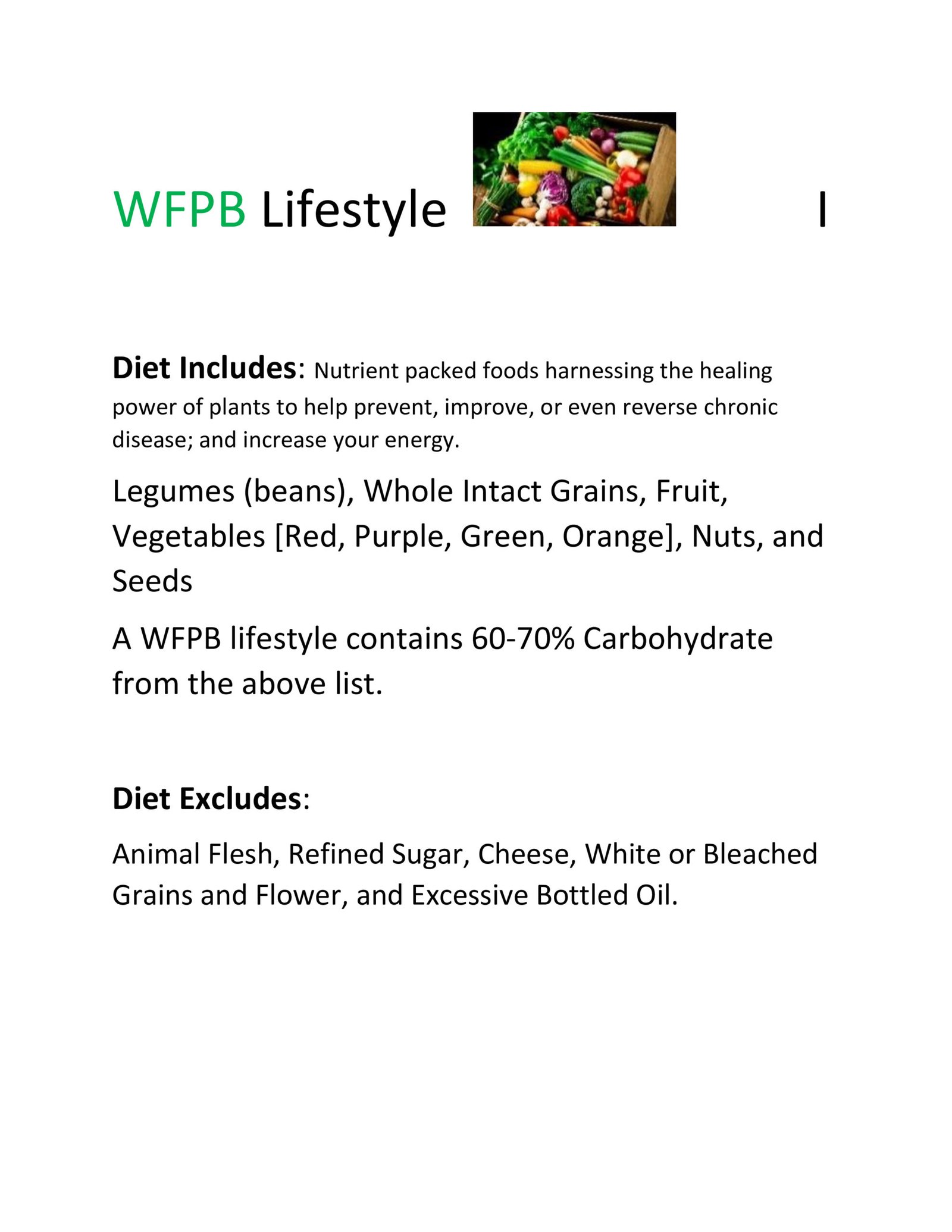 WFPB Lifestyle I

Diet Includes: Nutrient packed foods harnessing the healing power of plants to help prevent, improve, or even reverse chronic disease; and increase your energy.

Legumes (beans), Whole Intact Grains, Fruit, Vegetables [Red, Purple, Green, Orange], Nuts, and Seeds

A WFPB lifestyle contains 60-70% Carbohydrate from the above list.

Diet Excludes:

Animal Flesh, Refined Sugar, Cheese, White or Bleached Grains and Flower, and Excessive Bottled Oil.